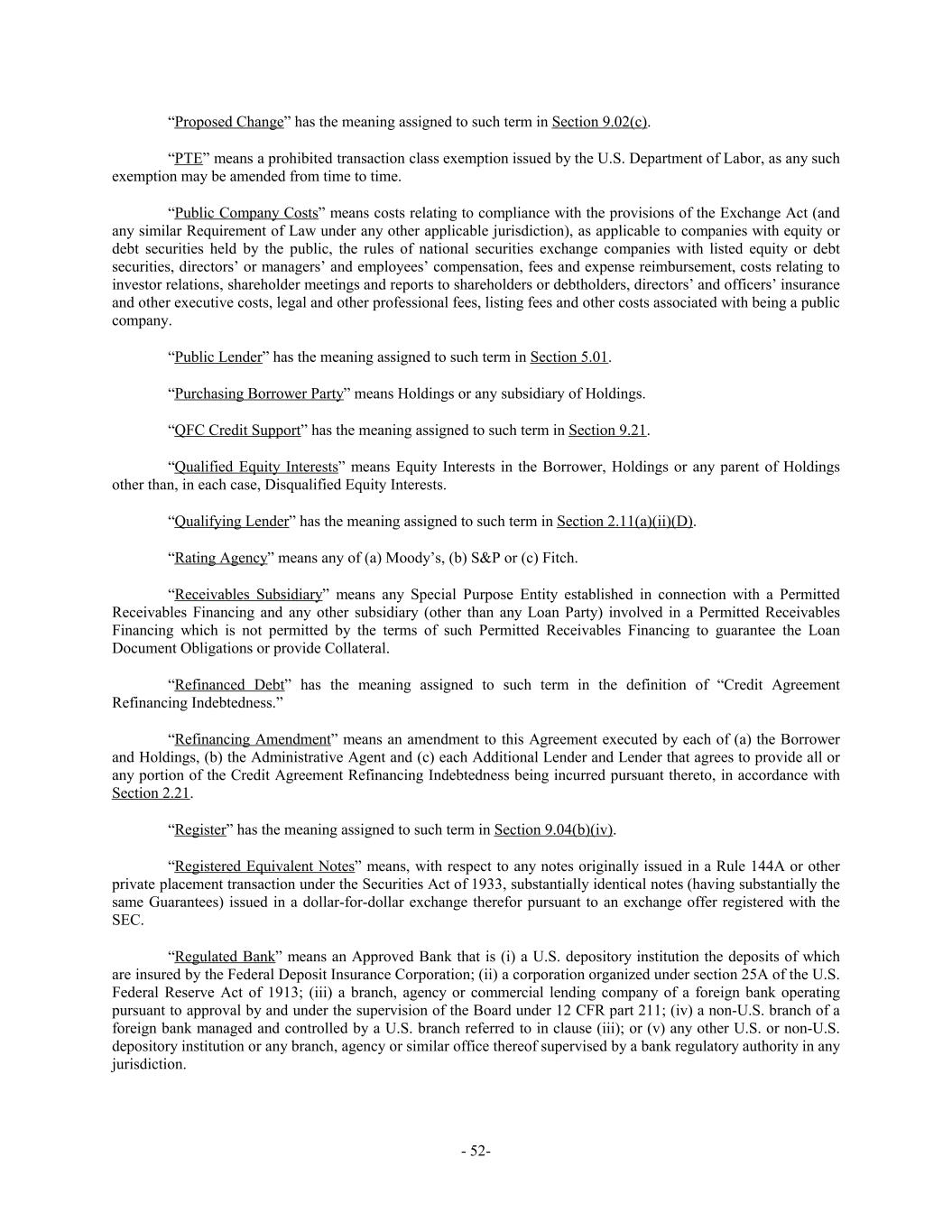 “Proposed Change” has the meaning assigned to such term in Section 9.02(c).

“PTE” means a prohibited transaction class exemption issued by the U.S. Department of Labor, as any such exemption may be amended from time to time.

“Public Company Costs” means costs relating to compliance with the provisions of the Exchange Act (and any similar Requirement of Law under any other applicable jurisdiction), as applicable to companies with equity or debt securities held by the public, the rules of national securities exchange companies with listed equity or debt securities, directors’ or managers’ and employees’ compensation, fees and expense reimbursement, costs relating to investor relations, shareholder meetings and reports to shareholders or debtholders, directors’ and officers’ insurance and other executive costs, legal and other professional fees, listing fees and other costs associated with being a public company.

“Public Lender” has the meaning assigned to such term in Section 5.01.

“Purchasing Borrower Party” means Holdings or any subsidiary of Holdings.

“QFC Credit Support” has the meaning assigned to such term in Section 9.21.

“Qualified Equity Interests” means Equity Interests in the Borrower, Holdings or any parent of Holdings other than, in each case, Disqualified Equity Interests.

“Qualifying Lender” has the meaning assigned to such term in Section 2.11(a)(ii)(D).

“Rating Agency” means any of (a) Moody’s, (b) S&P or (c) Fitch.

“Receivables Subsidiary” means any Special Purpose Entity established in connection with a Permitted Receivables Financing and any other subsidiary (other than any Loan Party) involved in a Permitted Receivables Financing which is not permitted by the terms of such Permitted Receivables Financing to guarantee the Loan Document Obligations or provide Collateral.

“Refinanced Debt” has the meaning assigned to such term in the definition of “Credit Agreement Refinancing Indebtedness.”

“Refinancing Amendment” means an amendment to this Agreement executed by each of (a) the Borrower and Holdings, (b) the Administrative Agent and (c) each Additional Lender and Lender that agrees to provide all or any portion of the Credit Agreement Refinancing Indebtedness being incurred pursuant thereto, in accordance with Section 2.21.

“Register” has the meaning assigned to such term in Section 9.04(b)(iv).

“Registered Equivalent Notes” means, with respect to any notes originally issued in a Rule 144A or other private placement transaction under the Securities Act of 1933, substantially identical notes (having substantially the same Guarantees) issued in a dollar-for-dollar exchange therefor pursuant to an exchange offer registered with the SEC.

“Regulated Bank” means an Approved Bank that is (i) a U.S. depository institution the deposits of which are insured by the Federal Deposit Insurance Corporation; (ii) a corporation organized under section 25A of the U.S. Federal Reserve Act of 1913; (iii) a branch, agency or commercial lending company of a foreign bank operating pursuant to approval by and under the supervision of the Board under 12 CFR part 211; (iv) a non-U.S. branch of a foreign bank managed and controlled by a U.S. branch referred to in clause (iii); or (v) any other U.S. or non-U.S. depository institution or any branch, agency or similar office thereof supervised by a bank regulatory authority in any jurisdiction.

- 52-